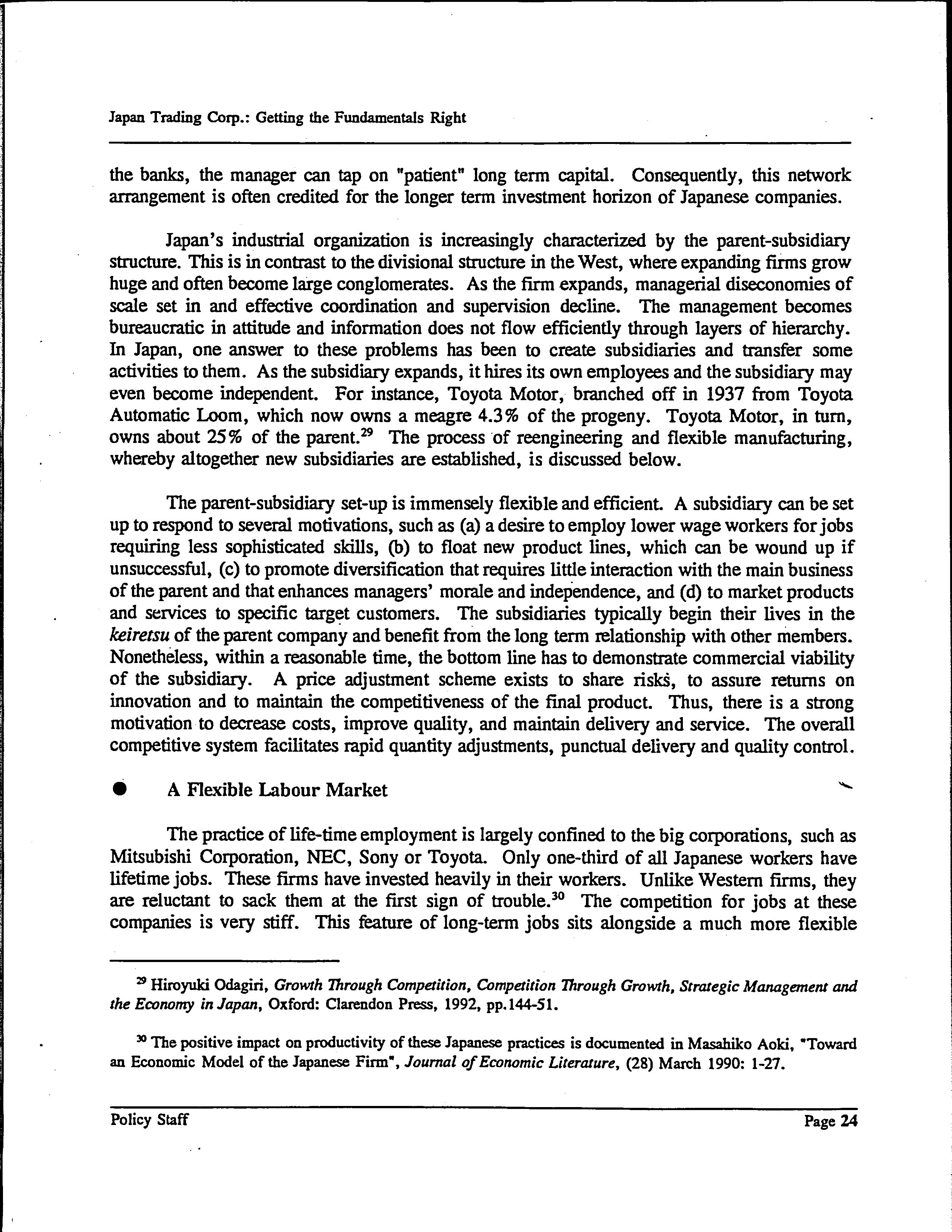 Japan Trading Corp.: Getting the Fundamentals Right

the banks, the manager can tap on "patient" long term capital. Consequently, this network arrangement is often credited for the longer term investment horizon of Japanese companies.

Japan's industrial organization is increasingly characterized by the parent-subsidiary structure. This is in contrast to the divisional structure in the West, where expanding firms grow huge and often become large conglomerates. As the firm expands, managerial diseconomies of scale set in and effective coordination and supervision decline. The management becomes bureaucratic in attitude and information does not flow efficiently through layers of hierarchy. In Japan, one answer to these problems has been to create subsidiaries and transfer some activities to them. As the subsidiary expands, it hires its own employees and the subsidiary may even become independent. For instance, Toyota Motor, branched off in 1937 from Toyota Automatic Loom, which now owns a meagre 4.3% of the progeny. Toyota Motor, in turn, owns about 25% of the parent.$^{29}$ The process of reengineering and flexible manufacturing, whereby altogether new subsidiaries are established, is discussed below.

The parent-subsidiary set-up is immensely flexible and efficient. A subsidiary can be set up to respond to several motivations, such as (a) a desire to employ lower wage workers for jobs requiring less sophisticated skills, (b) to float new product lines, which can be wound up if unsuccessful, (c) to promote diversification that requires little interaction with the main business of the parent and that enhances managers' morale and independence, and (d) to market products and services to specific target customers. The subsidiaries typically begin their lives in the keiretsu of the parent company and benefit from the long term relationship with other members. Nonetheless, within a reasonable time, the bottom line has to demonstrate commercial viability of the subsidiary. A price adjustment scheme exists to share risks, to assure returns on innovation and to maintain the competitiveness of the final product. Thus, there is a strong motivation to decrease costs, improve quality, and maintain delivery and service. The overall competitive system facilitates rapid quantity adjustments, punctual delivery and quality control.

● A Flexible Labour Market

The practice of life-time employment is largely confined to the big corporations, such as Mitsubishi Corporation, NEC, Sony or Toyota. Only one-third of all Japanese workers have lifetime jobs. These firms have invested heavily in their workers. Unlike Western firms, they are reluctant to sack them at the first sign of trouble.$^{30}$ The competition for jobs at these companies is very stiff. This feature of long-term jobs sits alongside a much more flexible

$^{29}$ Hiroyuki Odagiri, Growth Through Competition, Competition Through Growth, Strategic Management and the Economy in Japan, Oxford: Clarendon Press, 1992, pp.144-51.

$^{30}$ The positive impact on productivity of these Japanese practices is documented in Masahiko Aoki, "Toward an Economic Model of the Japanese Firm", Journal of Economic Literature, (28) March 1990: 1-27.

Policy Staff Page 24